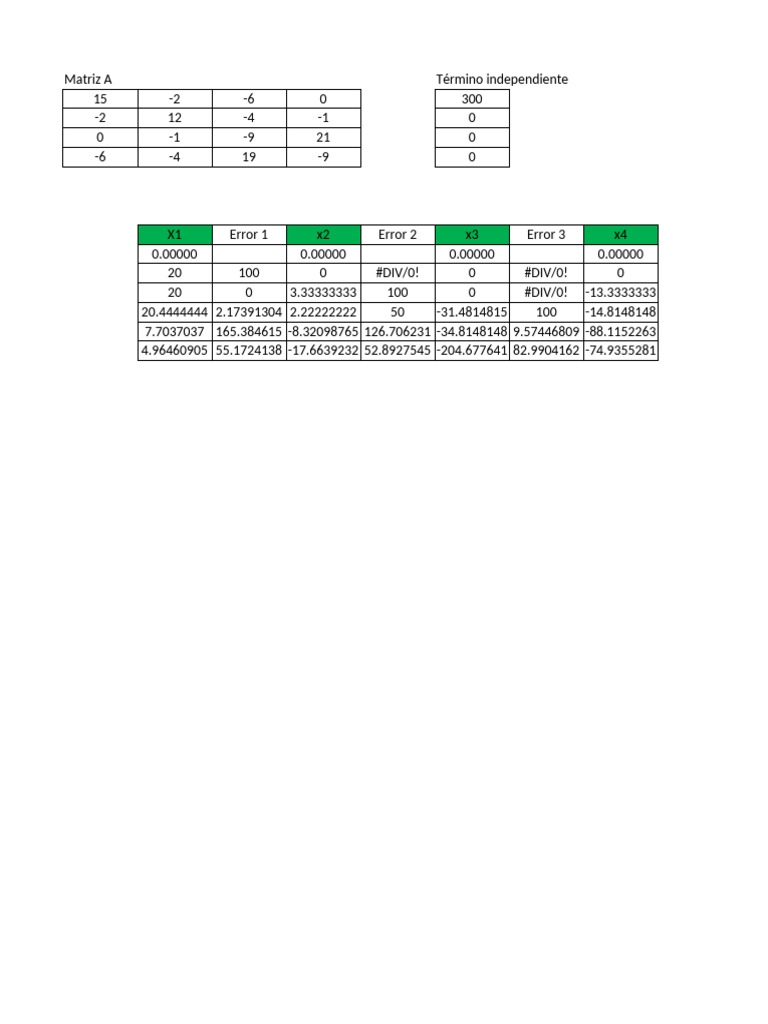 Matriz A

| 15 | -2 | -6 | 0 |
|---|---|---|---|
| -2 | 12 | -4 | -1 |
| 0 | -1 | -9 | 21 |
| -6 | -4 | 19 | -9 |

Término independiente

| 300 |
|---|
| 0 |
| 0 |
| 0 |

| X1 | Error 1 | x2 | Error 2 | x3 | Error 3 | x4 |
|---|---|---|---|---|---|---|
| 0.00000 | | 0.00000 | | 0.00000 | | 0.00000 |
| 20 | 100 | 0 | #DIV/0! | 0 | #DIV/0! | 0 |
| 20 | 0 | 3.33333333 | 100 | 0 | #DIV/0! | -13.3333333 |
| 20.4444444 | 2.17391304 | 2.22222222 | 50 | -31.4814815 | 100 | -14.8148148 |
| 7.7037037 | 165.384615 | -8.32098765 | 126.706231 | -34.8148148 | 9.57446809 | -88.1152263 |
| 4.96460905 | 55.1724138 | -17.6639232 | 52.8927545 | -204.677641 | 82.9904162 | -74.9355281 |